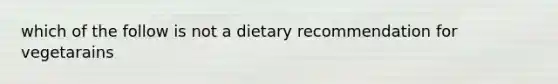 which of the follow is not a dietary recommendation for vegetarains